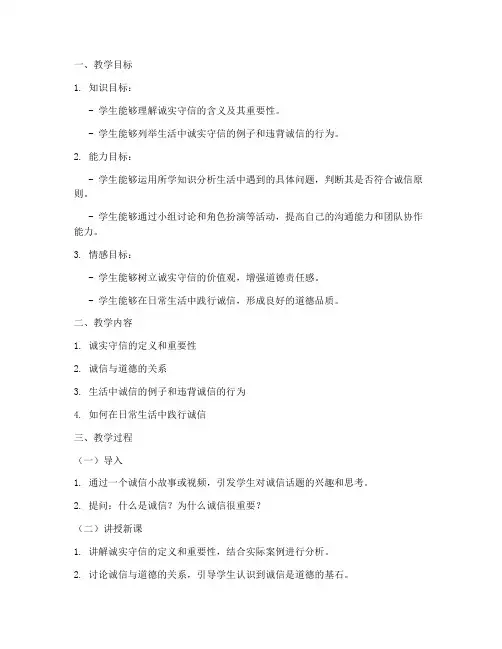 一、教学目标

1. 知识目标：

- 学生能够理解诚实守信的含义及其重要性。

- 学生能够列举生活中诚实守信的例子和违背诚信的行为。

2. 能力目标：

- 学生能够运用所学知识分析生活中遇到的具体问题，判断其是否符合诚信原则。

- 学生能够通过小组讨论和角色扮演等活动，提高自己的沟通能力和团队协作能力。

3. 情感目标：

- 学生能够树立诚实守信的价值观，增强道德责任感。

- 学生能够在日常生活中践行诚信，形成良好的道德品质。

二、教学内容

1. 诚实守信的定义和重要性

2. 诚信与道德的关系

3. 生活中诚信的例子和违背诚信的行为

4. 如何在日常生活中践行诚信

三、教学过程

（一）导入

1. 通过一个诚信小故事或视频，引发学生对诚信话题的兴趣和思考。

2. 提问：什么是诚信？为什么诚信很重要？

（二）讲授新课

1. 讲解诚实守信的定义和重要性，结合实际案例进行分析。

2. 讨论诚信与道德的关系，引导学生认识到诚信是道德的基石。